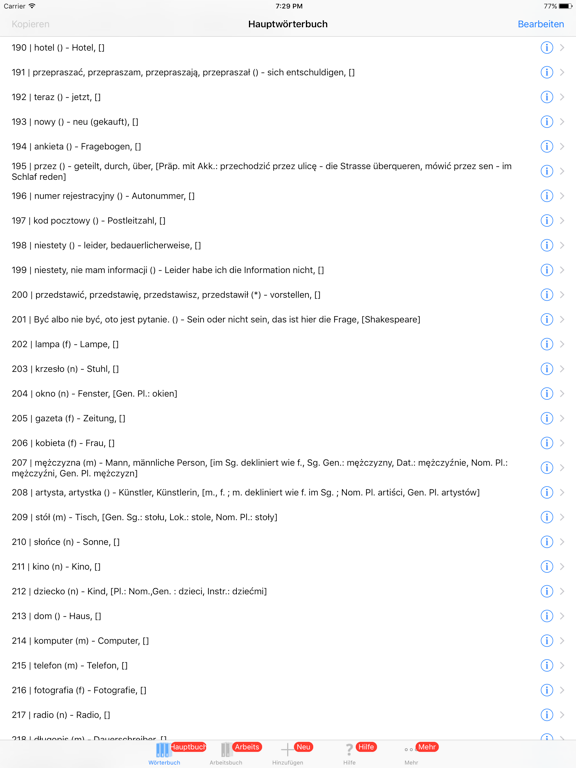 Carrier 7:29 PM 77%

Kopieren Hauptwörterbuch Bearbeiten

190 | hotel () - Hotel, []

191 | przepraszać, przepraszam, przepraszają, przepraszał () - sich entschuldigen, []

192 | teraz () - jetzt, []

193 | nowy () - neu (gekauft), []

194 | ankieta () - Fragebogen, []

195 | przez () - geteilt, durch, über, [Präp. mit Akk.: przechodzić przez ulicę - die Strasse überqueren, mówić przez sen - im Schlaf reden]

196 | numer rejestracyjny () - Autonummer, []

197 | kod pocztowy () - Postleitzahl, []

198 | niestety () - leider, bedauerlicherweise, []

199 | niestety, nie mam informacji () - Leider habe ich die Information nicht, []

200 | przedstawić, przedstawię, przedstawisz, przedstawił (*) - vorstellen, []

201 | Być albo nie być, oto jest pytanie. () - Sein oder nicht sein, das ist hier die Frage, [Shakespeare]

202 | lampa (f) - Lampe, []

203 | krzesło (n) - Stuhl, []

204 | okno (n) - Fenster, [Gen. Pl.: okien]

205 | gazeta (f) - Zeitung, []

206 | kobieta (f) - Frau, []

207 | mężczyzna (m) - Mann, männliche Person, [im Sg. dekliniert wie f., Sg. Gen.: mężczyzny, Dat.: mężczyźnie, Nom. Pl.: mężczyźni, Gen. Pl. mężczyzn]

208 | artysta, artystka () - Künstler, Künstlerin, [m., f. ; m. dekliniert wie f. im Sg. ; Nom. Pl. artiści, Gen. Pl. artystów]

209 | stół (m) - Tisch, [Gen. Sg.: stołu, Lok.: stole, Nom. Pl.: stoły]

210 | słońce (n) - Sonne, []

211 | kino (n) - Kino, []

212 | dziecko (n) - Kind, [Pl.: Nom.,Gen. : dzieci, Instr.: dziećmi]

213 | dom () - Haus, []

214 | komputer (m) - Computer, []

215 | telefon (m) - Telefon, []

216 | fotografia (f) - Fotografie, []

217 | radio (n) - Radio, []

218 | długopis (m) - Dauerschreiber, []

Hauptbuch Wörterbuch Arbeits Arbeitsbuch Neu Hinzufügen Hilfe Hilfe Mehr Mehr